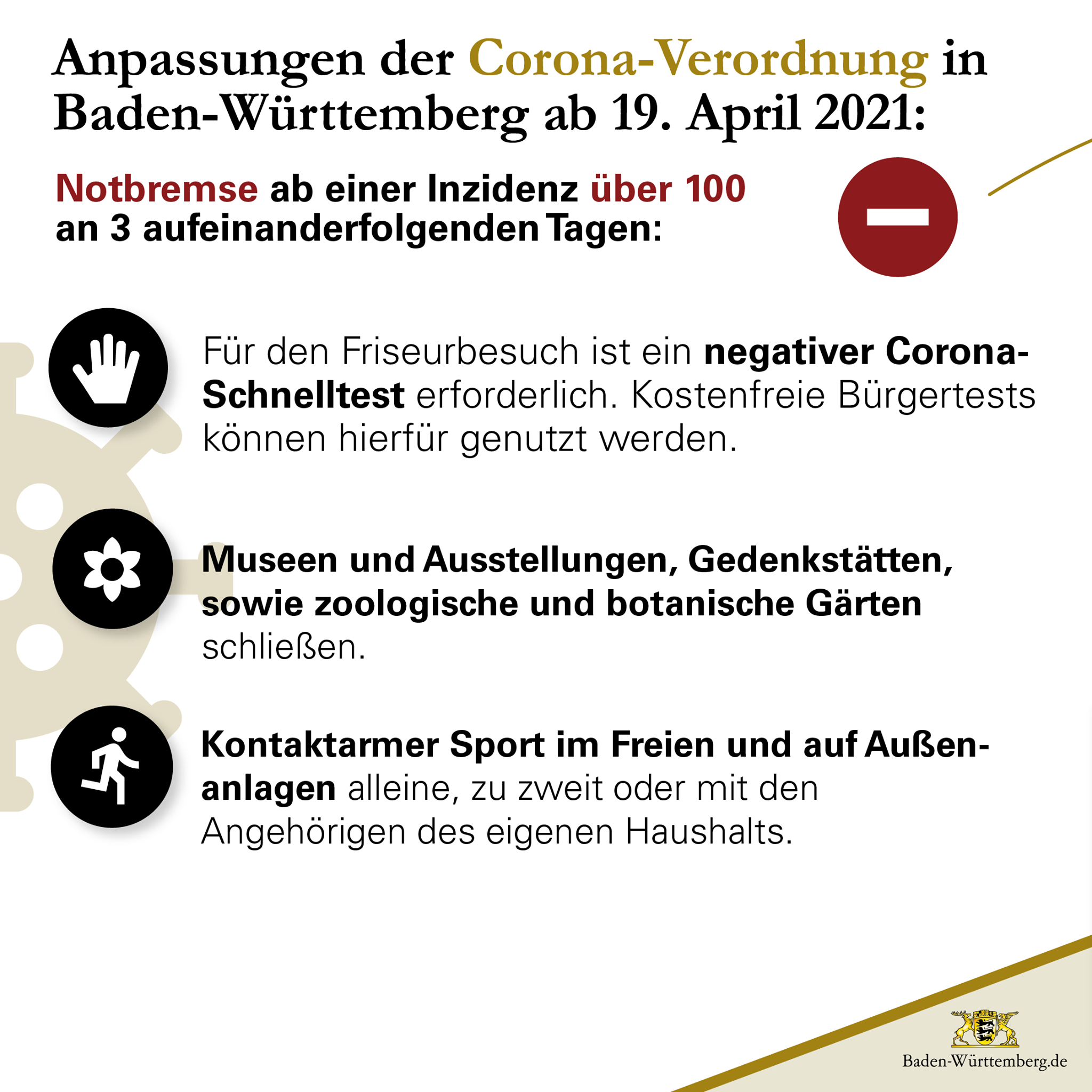 Anpassungen der Corona-Verordnung in Baden-Württemberg ab 19. April 2021:

Notbremse ab einer Inzidenz über 100 an 3 aufeinanderfolgenden Tagen:

Für den Friseurbesuch ist ein negativer Corona-Schnelltest erforderlich. Kostenfreie Bürgertests können hierfür genutzt werden.

Museen und Ausstellungen, Gedenkstätten, sowie zoologische und botanische Gärten schließen.

Kontaktarmer Sport im Freien und auf Außenanlagen alleine, zu zweit oder mit den Angehörigen des eigenen Haushalts.

Baden-Württemberg.de